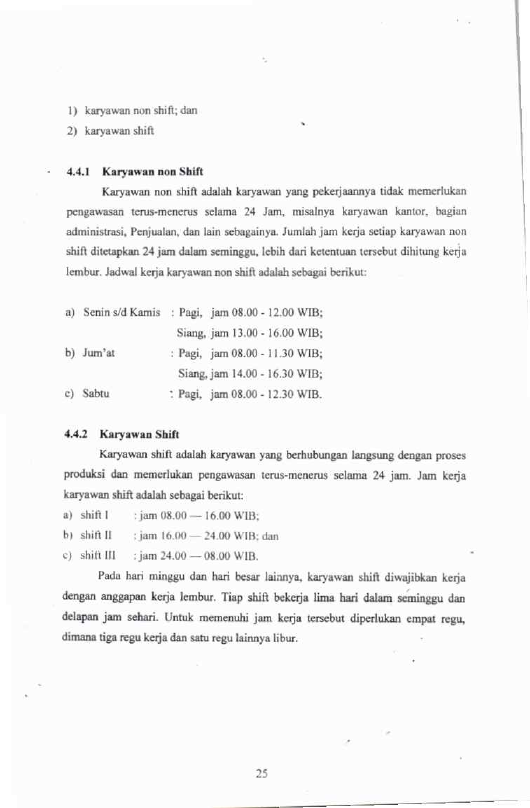 1) karyawan non shift; dan
2) karyawan shift

4.4.1 Karyawan non Shift

Karyawan non shift adalah karyawan yang pekerjaannya tidak memerlukan pengawasan terus-menerus selama 24 Jam, misalnya karyawan kantor, bagian administrasi, Penjualan, dan lain sebagainya. Jumlah jam kerja setiap karyawan non shift ditetapkan 24 jam dalam seminggu, lebih dari ketentuan tersebut dihitung kerja lembur. Jadwal kerja karyawan non shift adalah sebagai berikut:

a) Senin s/d Kamis : Pagi, jam 08.00 - 12.00 WIB;
Siang, jam 13.00 - 16.00 WIB;
b) Jum'at : Pagi, jam 08.00 - 11.30 WIB;
Siang, jam 14.00 - 16.30 WIB;
c) Sabtu : Pagi, jam 08.00 - 12.30 WIB.

4.4.2 Karyawan Shift

Karyawan shift adalah karyawan yang berhubungan langsung dengan proses produksi dan memerlukan pengawasan terus-menerus selama 24 jam. Jam kerja karyawan shift adalah sebagai berikut:

a) shift I : jam 08.00 — 16.00 WIB;
b) shift II : jam 16.00 — 24.00 WIB; dan
c) shift III : jam 24.00 — 08.00 WIB.

Pada hari minggu dan hari besar lainnya, karyawan shift diwajibkan kerja dengan anggapan kerja lembur. Tiap shift bekerja lima hari dalam seminggu dan delapan jam sehari. Untuk memenuhi jam kerja tersebut diperlukan empat regu, dimana tiga regu kerja dan satu regu lainnya libur.

25